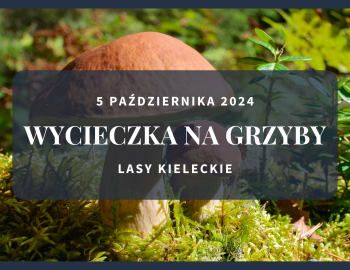 5 PAŹDZIERNIKA 2024

WYCIECZKA NA GRZYBY

LASY KIELECKIE